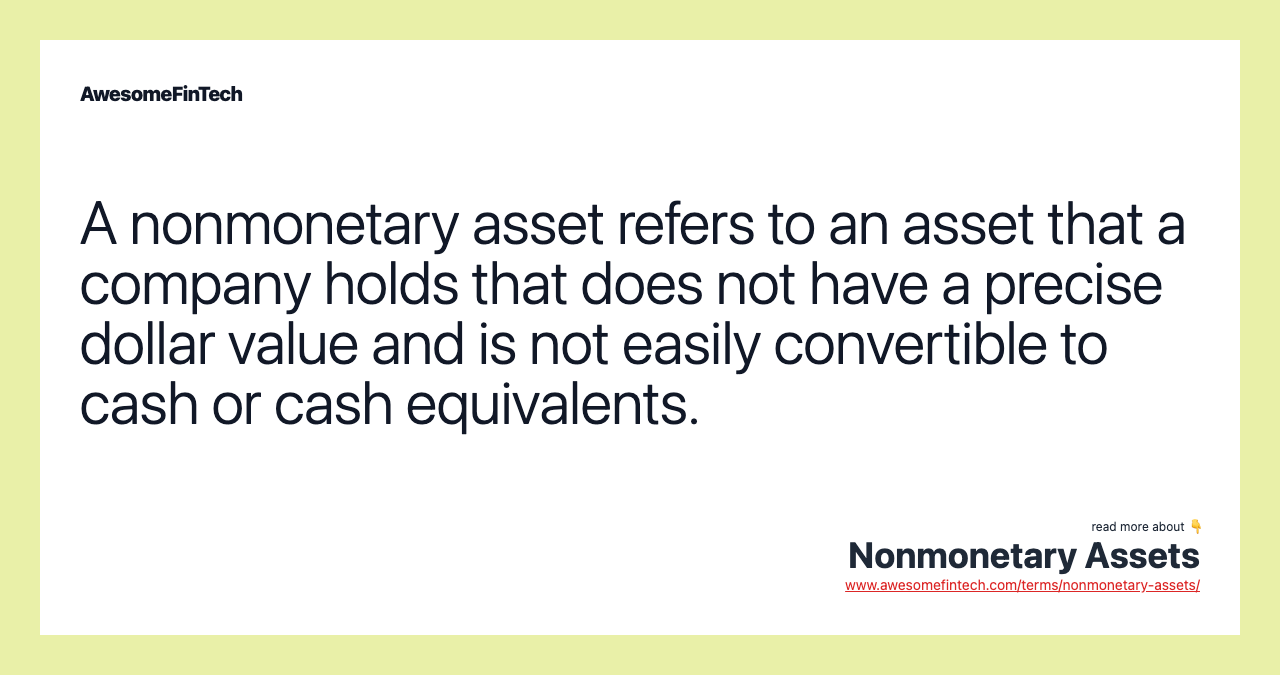 AwesomeFinTech

A nonmonetary asset refers to an asset that a company holds that does not have a precise dollar value and is not easily convertible to cash or cash equivalents.

read more about 👇
Nonmonetary Assets
www.awesomefintech.com/terms/nonmonetary-assets/